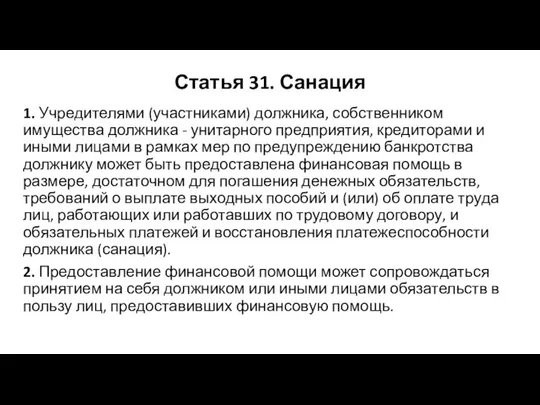 Статья 31. Санация

1. Учредителями (участниками) должника, собственником имущества должника - унитарного предприятия, кредиторами и иными лицами в рамках мер по предупреждению банкротства должнику может быть предоставлена финансовая помощь в размере, достаточном для погашения денежных обязательств, требований о выплате выходных пособий и (или) об оплате труда лиц, работающих или работавших по трудовому договору, и обязательных платежей и восстановления платежеспособности должника (санация).

2. Предоставление финансовой помощи может сопровождаться принятием на себя должником или иными лицами обязательств в пользу лиц, предоставивших финансовую помощь.